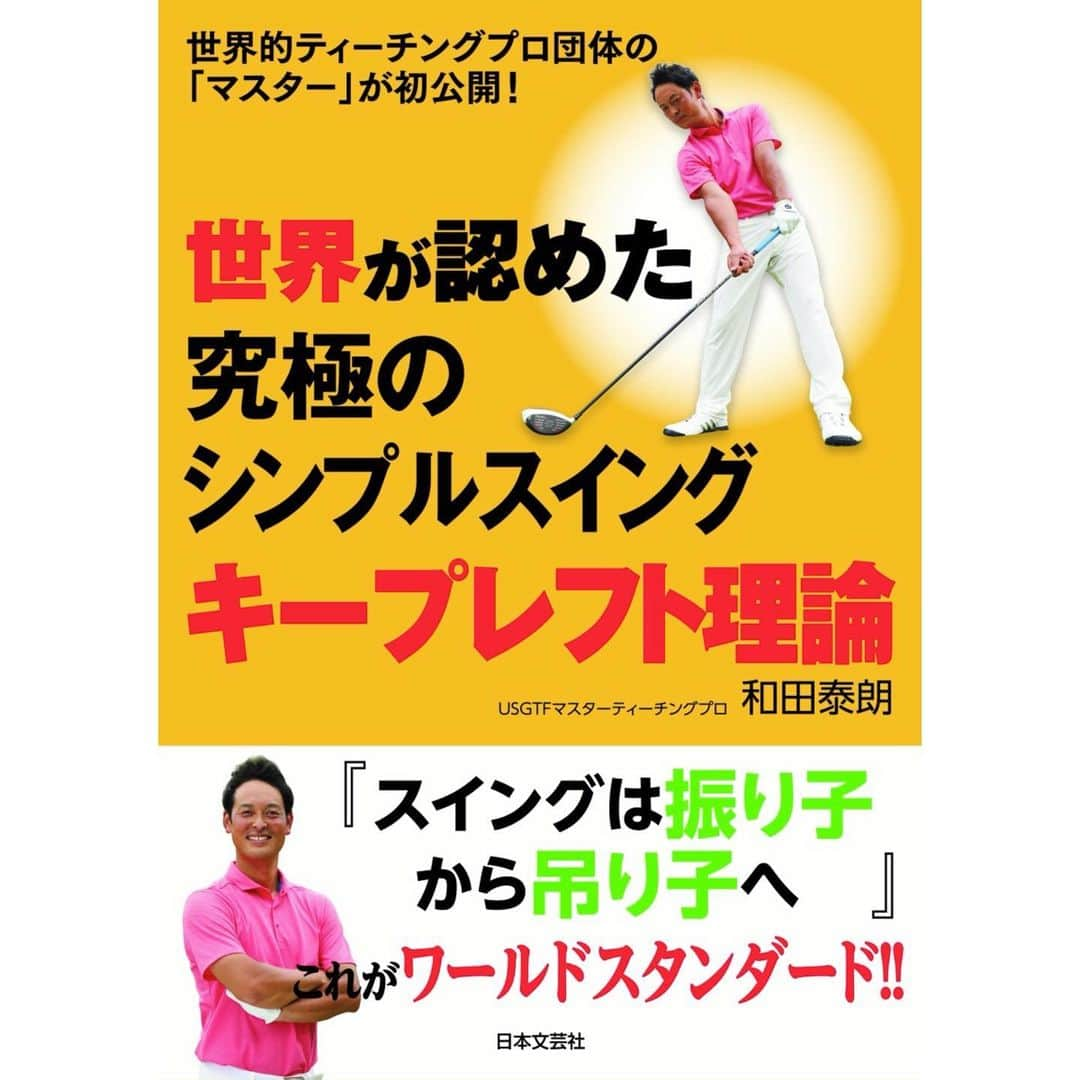 世界的ティーチングプロ団体の「マスター」が初公開！

世界が認めた究極のシンプルスイング
キープレフト理論

USGTFマスターティーチングプロ 和田泰朗

『スイングは振り子から吊り子へ』
これがワールドスタンダード!!

日本文芸社